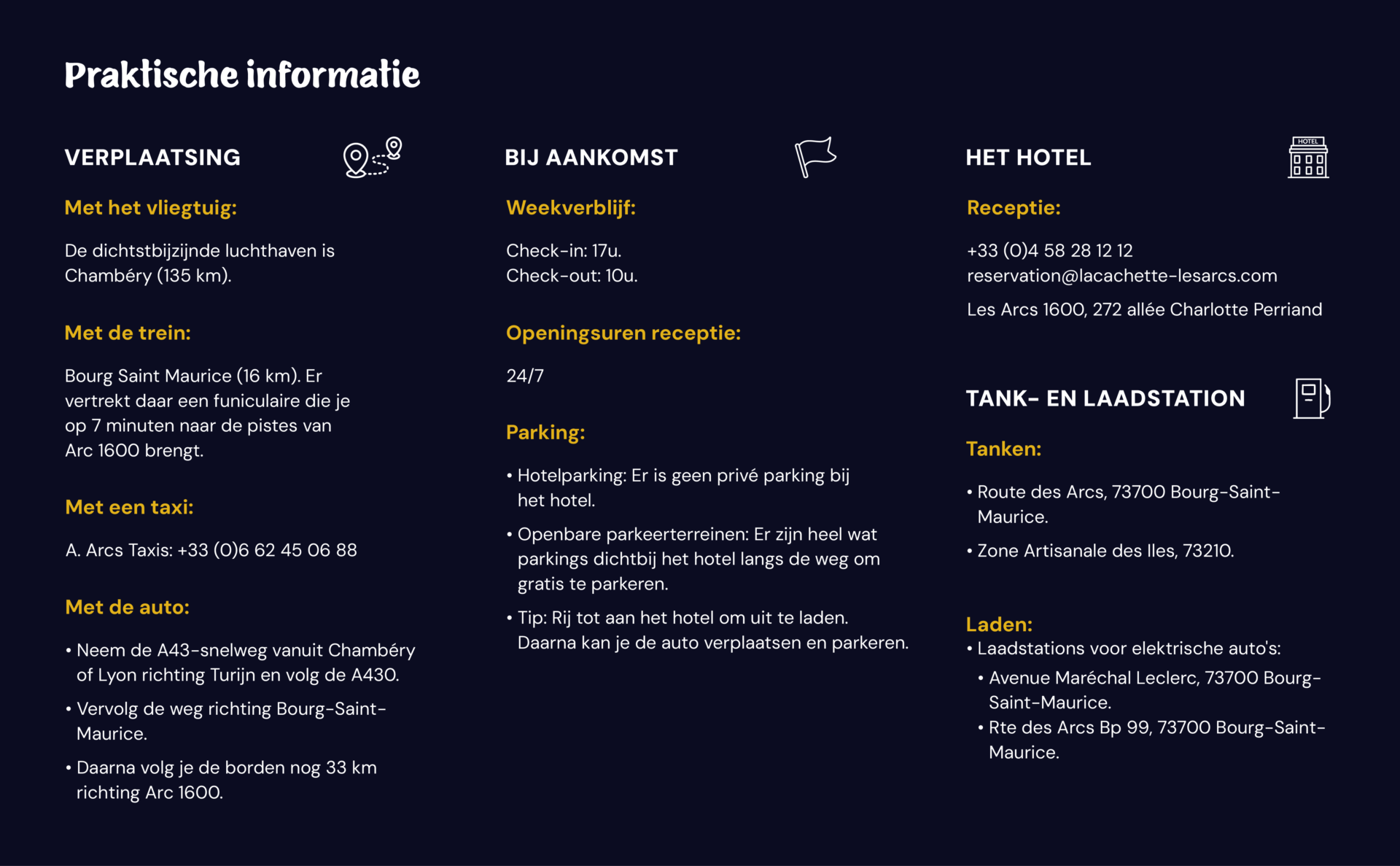 Praktische informatie

VERPLAATSING

Met het vliegtuig:

De dichtstbijzijnde luchthaven is Chambéry (135 km).

Met de trein:

Bourg Saint Maurice (16 km). Er vertrekt daar een funiculaire die je op 7 minuten naar de pistes van Arc 1600 brengt.

Met een taxi:

A. Arcs Taxis: +33 (0)6 62 45 06 88

Met de auto:

• Neem de A43-snelweg vanuit Chambéry of Lyon richting Turijn en volg de A430.

• Vervolg de weg richting Bourg-Saint-Maurice.

• Daarna volg je de borden nog 33 km richting Arc 1600.

BIJ AANKOMST

Weekverblijf:

Check-in: 17u.
Check-out: 10u.

Openingsuren receptie:

24/7

Parking:

• Hotelparking: Er is geen privé parking bij het hotel.

• Openbare parkeerterreinen: Er zijn heel wat parkings dichtbij het hotel langs de weg om gratis te parkeren.

• Tip: Rij tot aan het hotel om uit te laden. Daarna kan je de auto verplaatsen en parkeren.

HET HOTEL

HOTEL

Receptie:

+33 (0)4 58 28 12 12
reservation@lacachette-lesarcs.com

Les Arcs 1600, 272 allée Charlotte Perriand

TANK- EN LAADSTATION

Tanken:

• Route des Arcs, 73700 Bourg-Saint-Maurice.

• Zone Artisanale des Iles, 73210.

Laden:
• Laadstations voor elektrische auto's:
• Avenue Maréchal Leclerc, 73700 Bourg-Saint-Maurice.
• Rte des Arcs Bp 99, 73700 Bourg-Saint-Maurice.